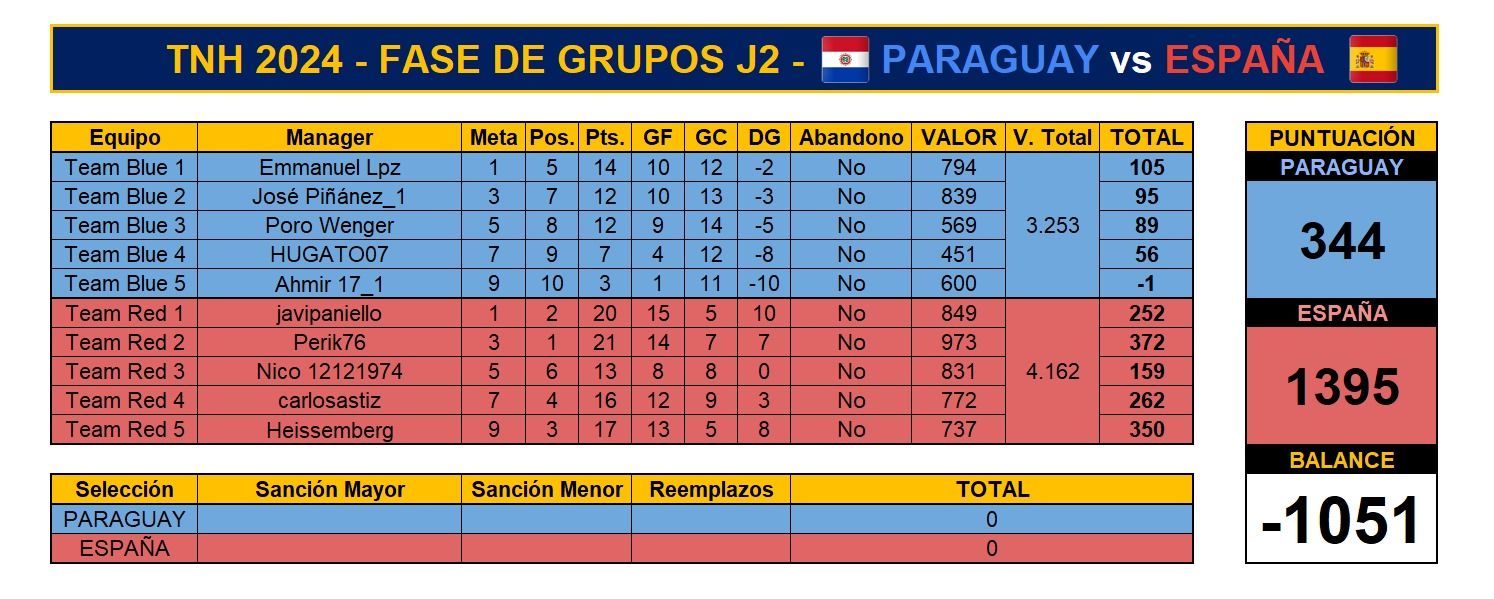 TNH 2024 - FASE DE GRUPOS J2 - PARAGUAY vs ESPAÑA

| Equipo | Manager | Meta | Pos. | Pts. | GF | GC | DG | Abandono | VALOR | V. Total | TOTAL |
|---|---|---|---|---|---|---|---|---|---|---|---|
| Team Blue 1 | Emmanuel Lpz | 1 | 5 | 14 | 10 | 12 | -2 | No | 794 | 3.253 | 105 |
| Team Blue 2 | José Piñánez_1 | 3 | 7 | 12 | 10 | 13 | -3 | No | 839 | | 95 |
| Team Blue 3 | Poro Wenger | 5 | 8 | 12 | 9 | 14 | -5 | No | 569 | | 89 |
| Team Blue 4 | HUGATO07 | 7 | 9 | 7 | 4 | 12 | -8 | No | 451 | | 56 |
| Team Blue 5 | Ahmir 17_1 | 9 | 10 | 3 | 1 | 11 | -10 | No | 600 | | -1 |
| Team Red 1 | javipaniello | 1 | 2 | 20 | 15 | 5 | 10 | No | 849 | 4.162 | 252 |
| Team Red 2 | Perik76 | 3 | 1 | 21 | 14 | 7 | 7 | No | 973 | | 372 |
| Team Red 3 | Nico 12121974 | 5 | 6 | 13 | 8 | 8 | 0 | No | 831 | | 159 |
| Team Red 4 | carlosastiz | 7 | 4 | 16 | 12 | 9 | 3 | No | 772 | | 262 |
| Team Red 5 | Heissemberg | 9 | 3 | 17 | 13 | 5 | 8 | No | 737 | | 350 |

| Selección | Sanción Mayor | Sanción Menor | Reemplazos | TOTAL |
|---|---|---|---|---|
| PARAGUAY | | | | 0 |
| ESPAÑA | | | | 0 |

PUNTUACIÓN
PARAGUAY
344
ESPAÑA
1395
BALANCE
-1051